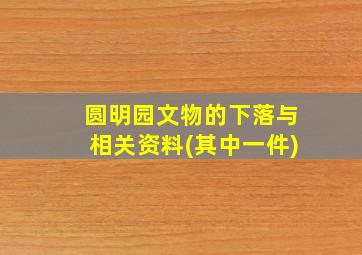 圆明园文物的下落与相关资料(其中一件)